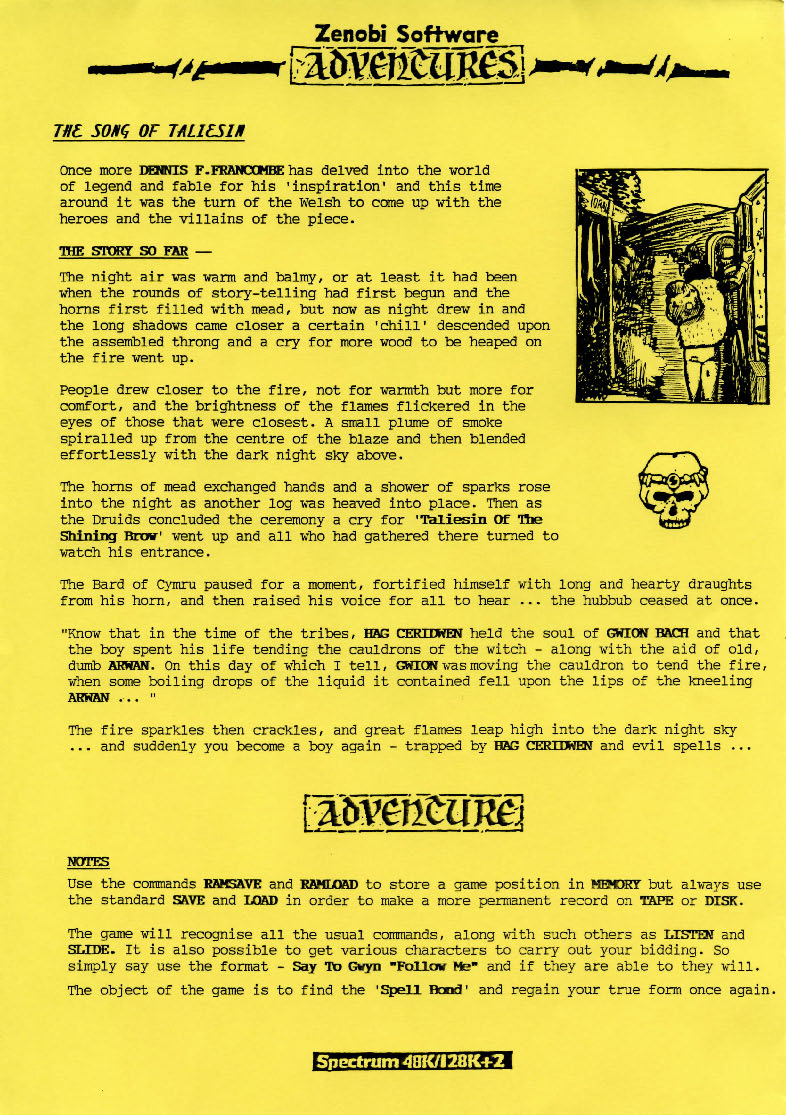 Zenobi Software
ADVENTURES

THE SONG OF TALIESIN

Once more DENNIS F.FRANCOMBE has delved into the world of legend and fable for his 'inspiration' and this time around it was the turn of the Welsh to come up with the heroes and the villains of the piece.

THE STORY SO FAR —

The night air was warm and balmy, or at least it had been when the rounds of story-telling had first begun and the horns first filled with mead, but now as night drew in and the long shadows came closer a certain 'chill' descended upon the assembled throng and a cry for more wood to be heaped on the fire went up.

People drew closer to the fire, not for warmth but more for comfort, and the brightness of the flames flickered in the eyes of those that were closest. A small plume of smoke spiralled up from the centre of the blaze and then blended effortlessly with the dark night sky above.

The horns of mead exchanged hands and a shower of sparks rose into the night as another log was heaved into place. Then as the Druids concluded the ceremony a cry for 'Taliesin Of The Shining Brow' went up and all who had gathered there turned to watch his entrance.

The Bard of Cymru paused for a moment, fortified himself with long and hearty draughts from his horn, and then raised his voice for all to hear ... the hubbub ceased at once.

"Know that in the time of the tribes, HAG CERIDWEN held the soul of GWION BACH and that the boy spent his life tending the cauldrons of the witch - along with the aid of old, dumb ARWAN. On this day of which I tell, GWION was moving the cauldron to tend the fire, when some boiling drops of the liquid it contained fell upon the lips of the kneeling ARWAN ... "

The fire sparkles then crackles, and great flames leap high into the dark night sky ... and suddenly you become a boy again - trapped by HAG CERIDWEN and evil spells ...

ADVENTURE

NOTES

Use the commands RAMSAVE and RAMLOAD to store a game position in MEMORY but always use the standard SAVE and LOAD in order to make a more permanent record on TAPE or DISK.

The game will recognise all the usual commands, along with such others as LISTEN and SLIDE. It is also possible to get various characters to carry out your bidding. So simply say use the format - Say To Gwyn "Follow Me" and if they are able to they will.

The object of the game is to find the 'Spell Bond' and regain your true form once again.

Spectrum 48K/128K+2